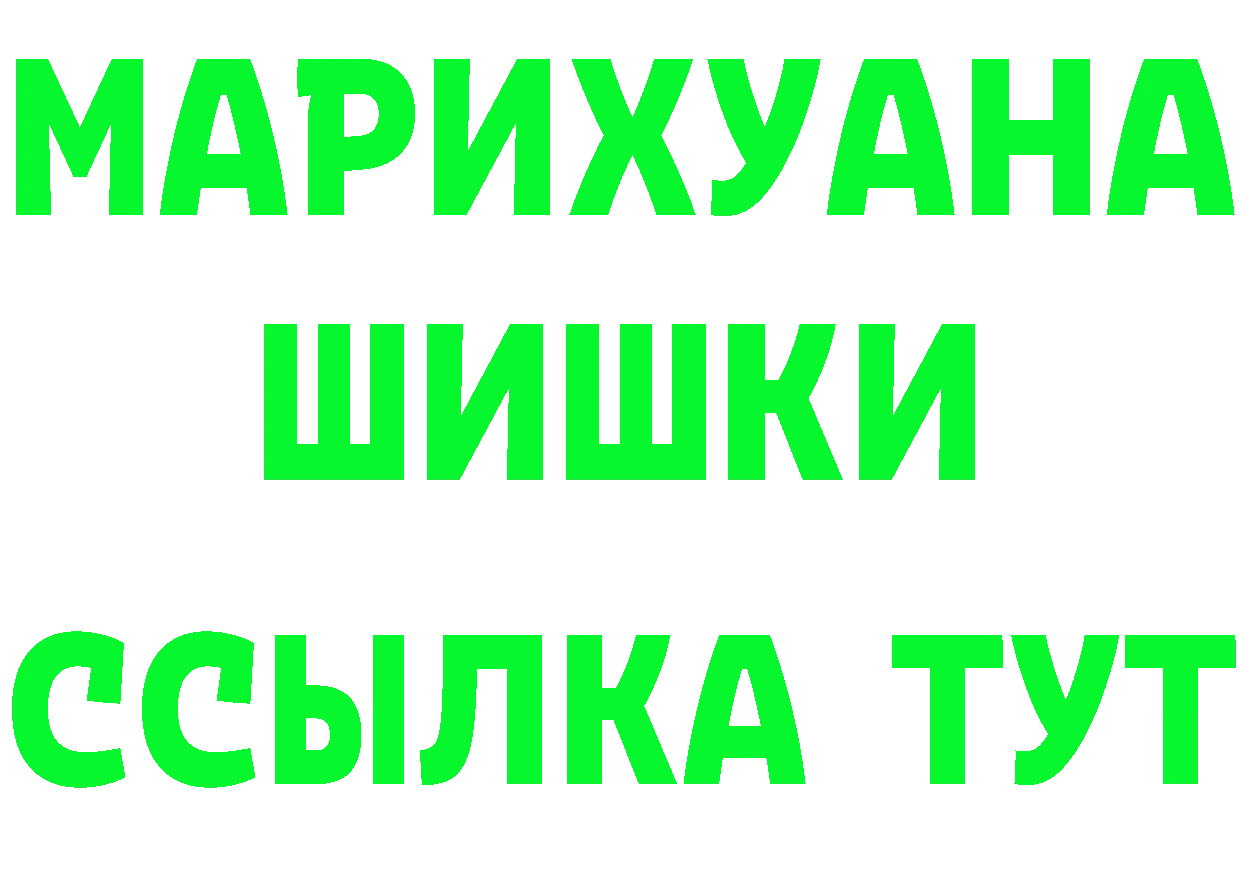 МАРИХУАНА
ШИШКИ
ССЫЛКА ТУТ